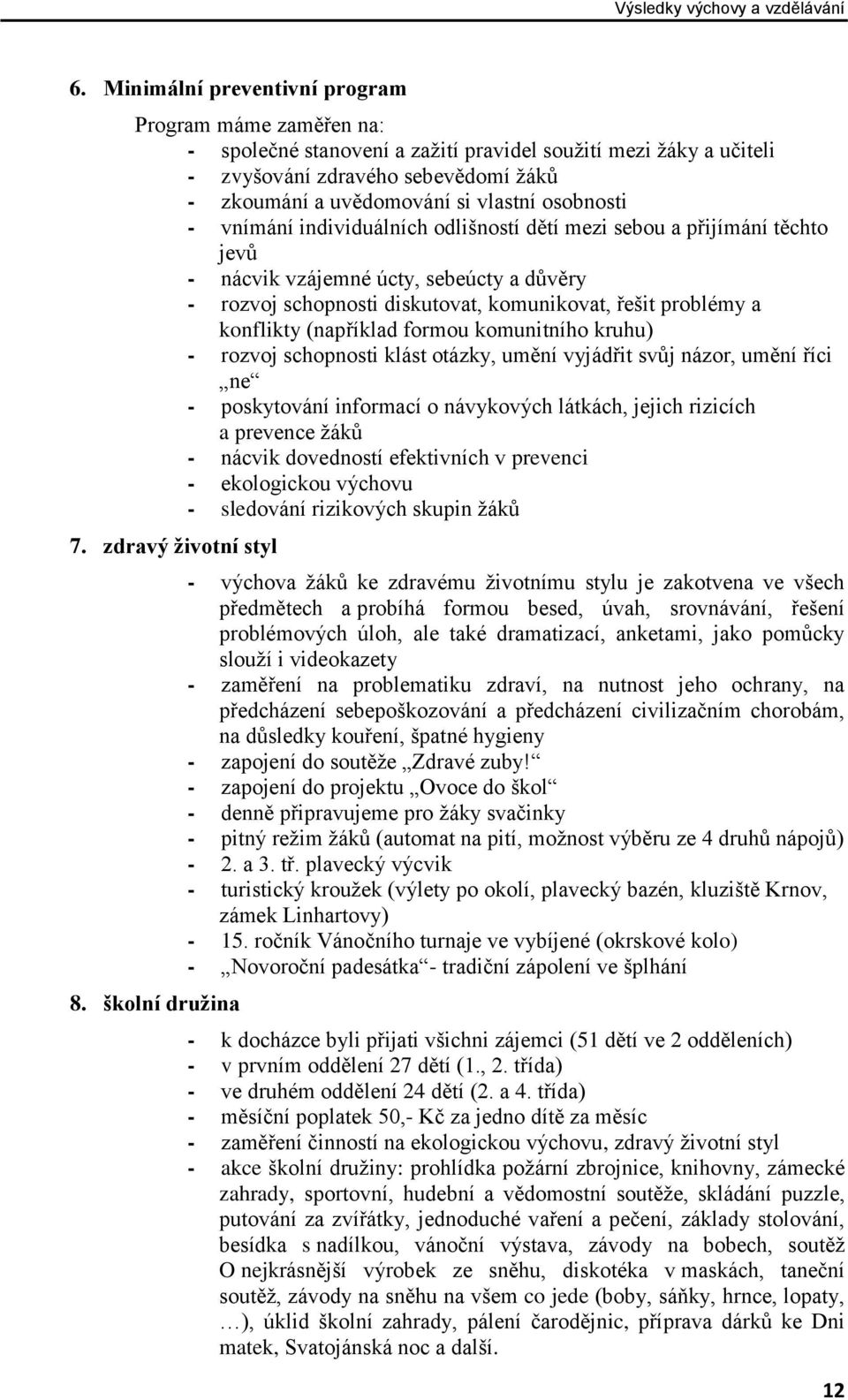 Výsledky výchovy a vzdělávání

6. Minimální preventivní program

Program máme zaměřen na:
- společné stanovení a zažití pravidel soužití mezi žáky a učiteli
- zvyšování zdravého sebevědomí žáků
- zkoumání a uvědomování si vlastní osobnosti
- vnímání individuálních odlišností dětí mezi sebou a přijímání těchto jevů
- nácvik vzájemné úcty, sebeúcty a důvěry
- rozvoj schopnosti diskutovat, komunikovat, řešit problémy a konflikty (například formou komunitního kruhu)
- rozvoj schopnosti klást otázky, umění vyjádřit svůj názor, umění říci „ne“
- poskytování informací o návykových látkách, jejich rizicích a prevence žáků
- nácvik dovedností efektivních v prevenci
- ekologickou výchovu
- sledování rizikových skupin žáků

7. zdravý životní styl

- výchova žáků ke zdravému životnímu stylu je zakotvena ve všech předmětech a probíhá formou besed, úvah, srovnávání, řešení problémových úloh, ale také dramatizací, anketami, jako pomůcky slouží i videokazety
- zaměření na problematiku zdraví, na nutnost jeho ochrany, na předcházení sebepoškozování a předcházení civilizačním chorobám, na důsledky kouření, špatné hygieny
- zapojení do soutěže „Zdravé zuby!“
- zapojení do projektu „Ovoce do škol“
- denně připravujeme pro žáky svačinky
- pitný režim žáků (automat na pití, možnost výběru ze 4 druhů nápojů)
- 2. a 3. tř. plavecký výcvik
- turistický kroužek (výlety po okolí, plavecký bazén, kluziště Krnov, zámek Linhartovy)
- 15. ročník Vánočního turnaje ve vybíjené (okrskové kolo)
- „Novoroční padesátka“- tradiční zápolení ve šplhání

8. školní družina

- k docházce byli přijati všichni zájemci (51 dětí ve 2 odděleních)
- v prvním oddělení 27 dětí (1., 2. třída)
- ve druhém oddělení 24 dětí (2. a 4. třída)
- měsíční poplatek 50,- Kč za jedno dítě za měsíc
- zaměření činností na ekologickou výchovu, zdravý životní styl
- akce školní družiny: prohlídka požární zbrojnice, knihovny, zámecké zahrady, sportovní, hudební a vědomostní soutěže, skládání puzzle, putování za zvířátky, jednoduché vaření a pečení, základy stolování, besídka s nadílkou, vánoční výstava, závody na bobech, soutěž O nejkrásnější výrobek ze sněhu, diskotéka v maskách, taneční soutěž, závody na sněhu na všem co jede (boby, sáňky, hrnce, lopaty, …), úklid školní zahrady, pálení čarodějnic, příprava dárků ke Dni matek, Svatojánská noc a další.

12